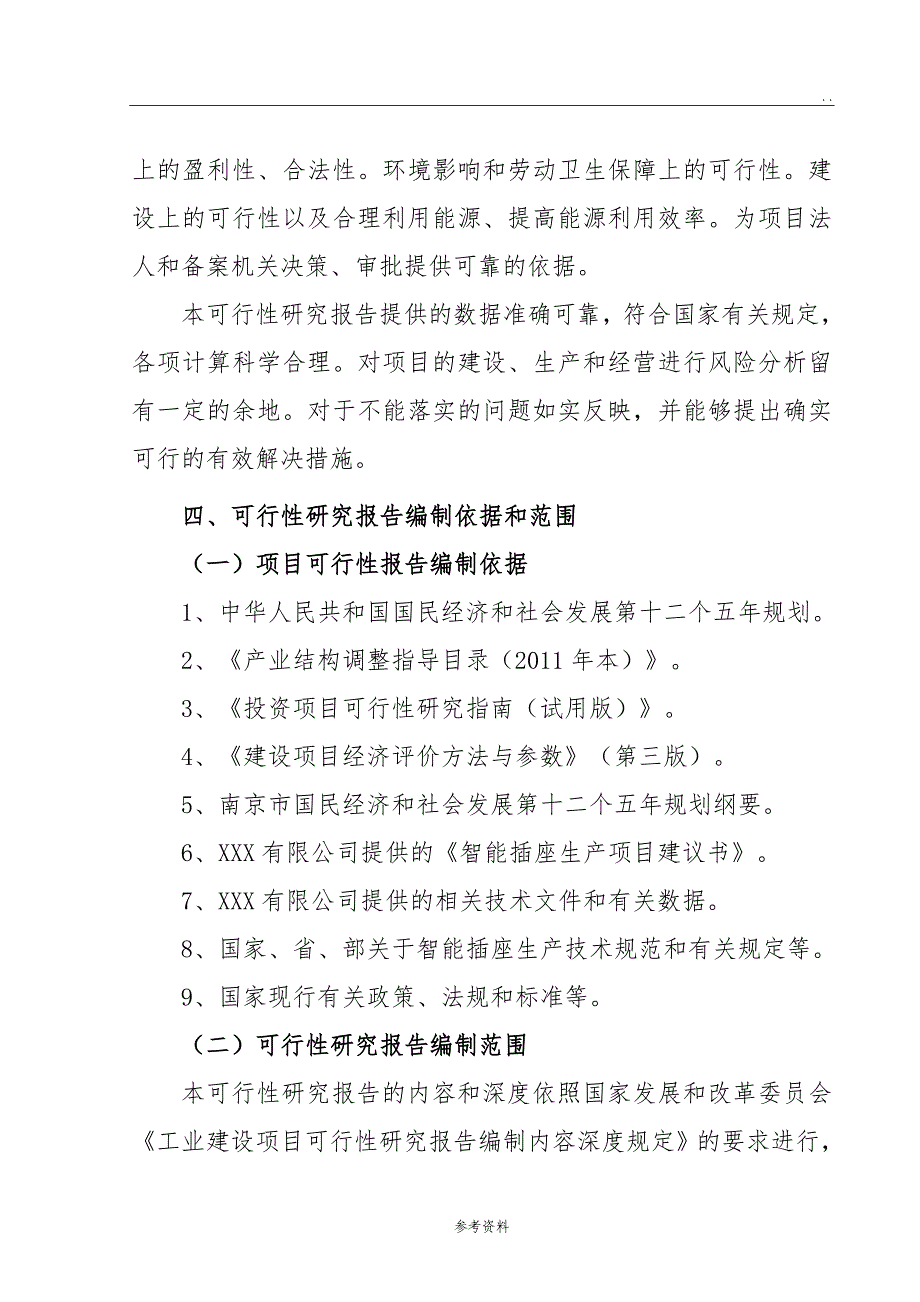 . .

上的盈利性、合法性。环境影响和劳动卫生保障上的可行性。建设上的可行性以及合理利用能源、提高能源利用效率。为项目法人和备案机关决策、审批提供可靠的依据。

本可行性研究报告提供的数据准确可靠，符合国家有关规定，各项计算科学合理。对项目的建设、生产和经营进行风险分析留有一定的余地。对于不能落实的问题如实反映，并能够提出确实可行的有效解决措施。

四、可行性研究报告编制依据和范围

（一）项目可行性报告编制依据

1、中华人民共和国国民经济和社会发展第十二个五年规划。

2、《产业结构调整指导目录（2011 年本）》。

3、《投资项目可行性研究指南（试用版）》。

4、《建设项目经济评价方法与参数》（第三版）。

5、南京市国民经济和社会发展第十二个五年规划纲要。

6、XXX 有限公司提供的《智能插座生产项目建议书》。

7、XXX 有限公司提供的相关技术文件和有关数据。

8、国家、省、部关于智能插座生产技术规范和有关规定等。

9、国家现行有关政策、法规和标准等。

（二）可行性研究报告编制范围

本可行性研究报告的内容和深度依照国家发展和改革委员会《工业建设项目可行性研究报告编制内容深度规定》的要求进行，

参考资料